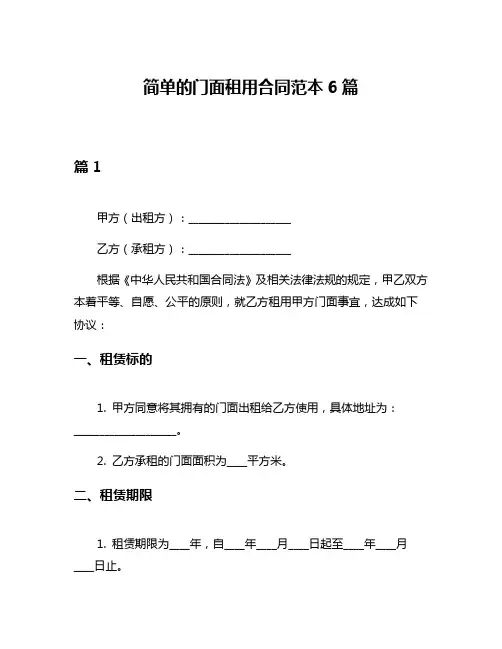 简单的门面租用合同范本 6 篇

篇 1

甲方（出租方）：____________________

乙方（承租方）：____________________

根据《中华人民共和国合同法》及相关法律法规的规定，甲乙双方本着平等、自愿、公平的原则，就乙方租用甲方门面事宜，达成如下协议：

一、租赁标的

1. 甲方同意将其拥有的门面出租给乙方使用，具体地址为：____________________。

2. 乙方承租的门面面积为____平方米。

二、租赁期限

1. 租赁期限为____年，自____年____月____日起至____年____月____日止。